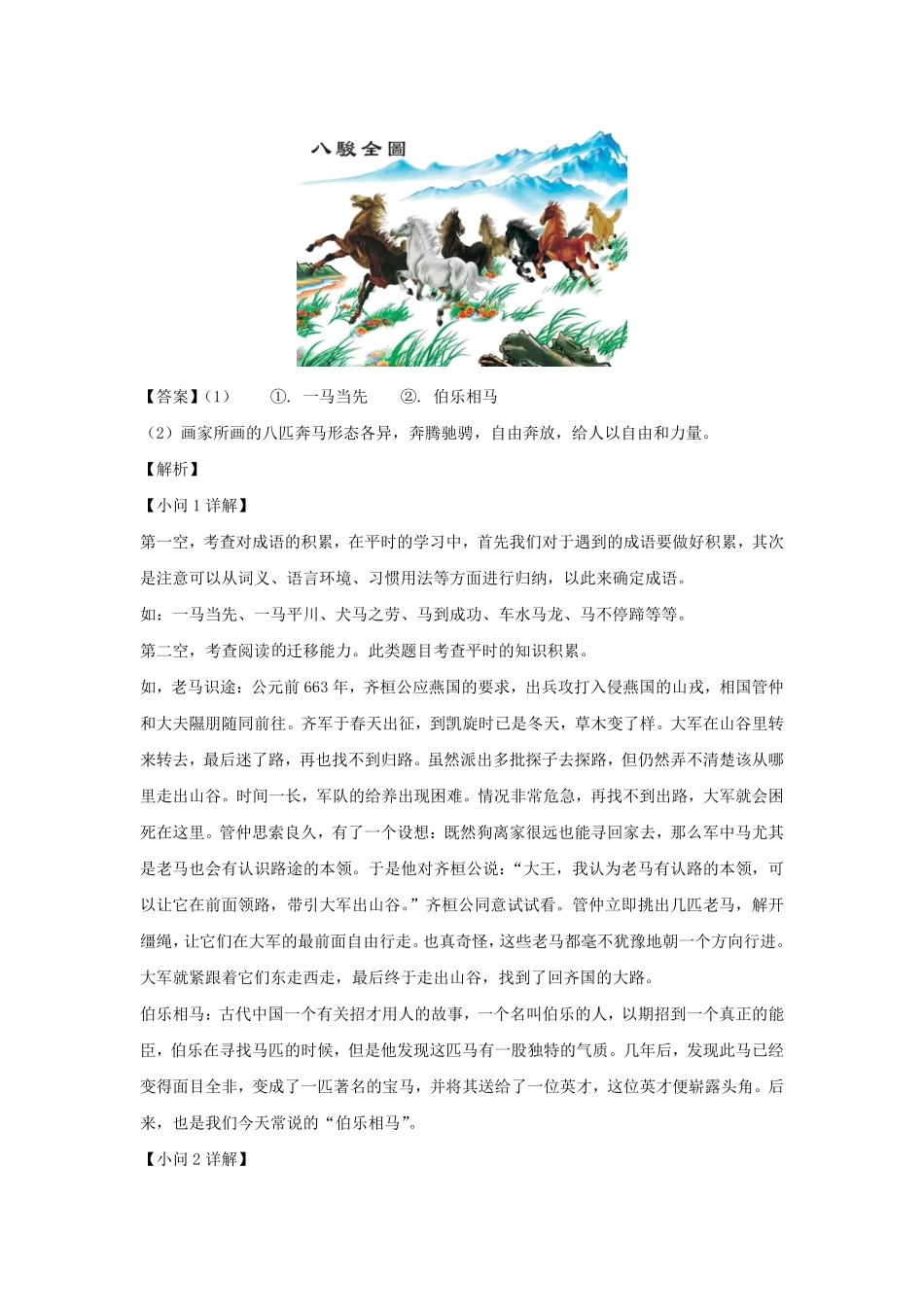 八駿全圖

【答案】(1) ①. 一马当先 ②. 伯乐相马

(2)画家所画的八匹奔马形态各异，奔腾驰骋，自由奔放，给人以自由和力量。

【解析】

【小问 1 详解】

第一空，考查对成语的积累，在平时的学习中，首先我们对于遇到的成语要做好积累，其次是注意可以从词义、语言环境、习惯用法等方面进行归纳，以此来确定成语。

如：一马当先、一马平川、犬马之劳、马到成功、车水马龙、马不停蹄等等。

第二空，考查阅读的迁移能力。此类题目考查平时的知识积累。

如，老马识途：公元前 663 年，齐桓公应燕国的要求，出兵攻打入侵燕国的山戎，相国管仲和大夫隰朋随同前往。齐军于春天出征，到凯旋时已是冬天，草木变了样。大军在山谷里转来转去，最后迷了路，再也找不到归路。虽然派出多批探子去探路，但仍然弄不清楚该从哪里走出山谷。时间一长，军队的给养出现困难。情况非常危急，再找不到出路，大军就会困死在这里。管仲思索良久，有了一个设想：既然狗离家很远也能寻回家去，那么军中马尤其是老马也会有认识路途的本领。于是他对齐桓公说："大王，我认为老马有认路的本领，可以让它在前面领路，带引大军出山谷。"齐桓公同意试试看。管仲立即挑出几匹老马，解开缰绳，让它们在大军的最前面自由行走。也真奇怪，这些老马都毫不犹豫地朝一个方向行进。大军就紧跟着它们东走西走，最后终于走出山谷，找到了回齐国的大路。

伯乐相马：古代中国一个有关招才用人的故事，一个名叫伯乐的人，以期招到一个真正的能臣，伯乐在寻找马匹的时候，但是他发现这匹马有一股独特的气质。几年后，发现此马已经变得面目全非，变成了一匹著名的宝马，并将其送给了一位英才，这位英才便崭露头角。后来，也是我们今天常说的"伯乐相马"。

【小问 2 详解】